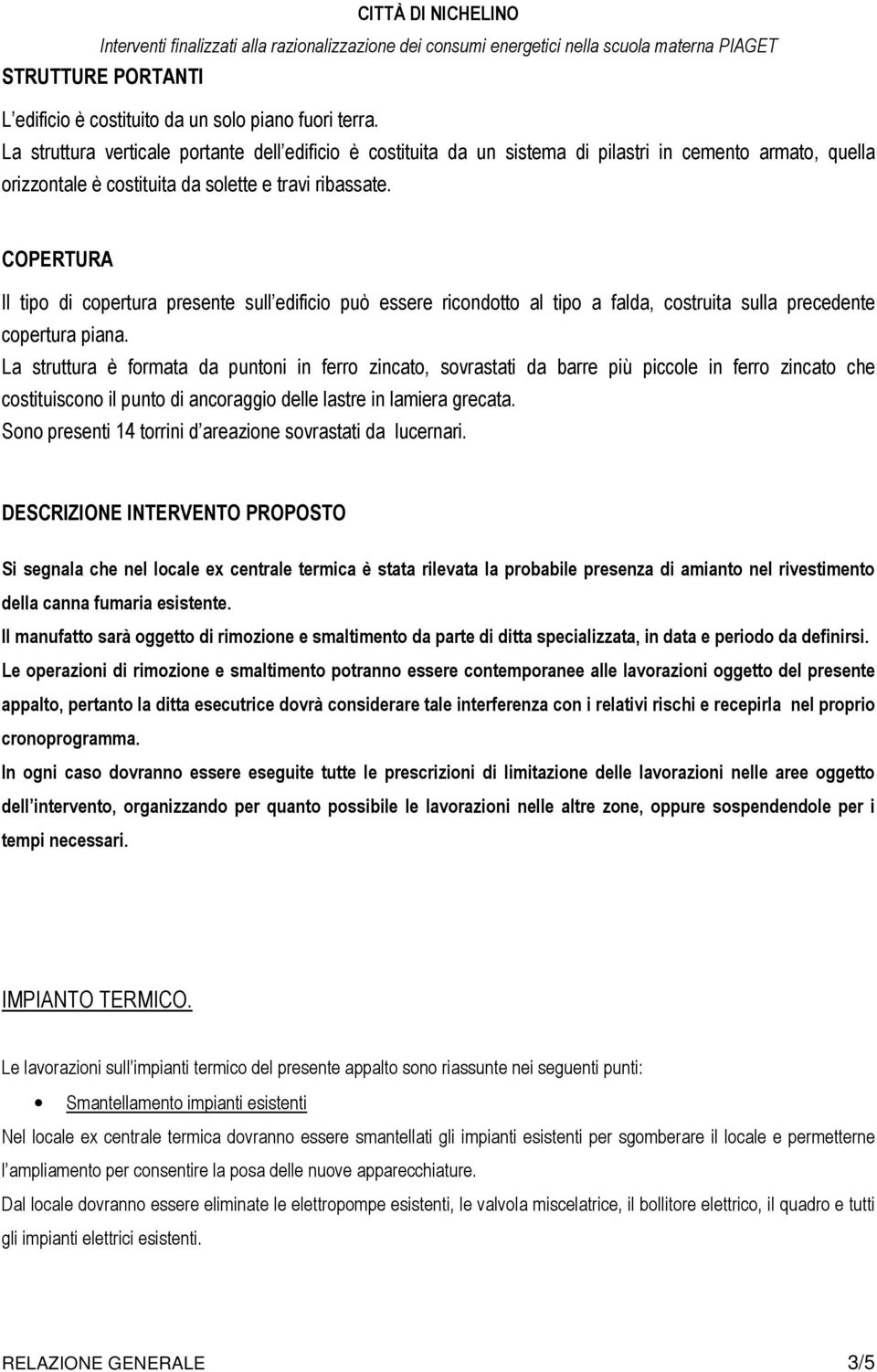 CITTÀ DI NICHELINO
Interventi finalizzati alla razionalizzazione dei consumi energetici nella scuola materna PIAGET

STRUTTURE PORTANTI

L edificio è costituito da un solo piano fuori terra.
La struttura verticale portante dell edificio è costituita da un sistema di pilastri in cemento armato, quella orizzontale è costituita da solette e travi ribassate.

COPERTURA

Il tipo di copertura presente sull edificio può essere ricondotto al tipo a falda, costruita sulla precedente copertura piana.
La struttura è formata da puntoni in ferro zincato, sovrastati da barre più piccole in ferro zincato che costituiscono il punto di ancoraggio delle lastre in lamiera grecata.
Sono presenti 14 torrini d areazione sovrastati da lucernari.

DESCRIZIONE INTERVENTO PROPOSTO

Si segnala che nel locale ex centrale termica è stata rilevata la probabile presenza di amianto nel rivestimento della canna fumaria esistente.
Il manufatto sarà oggetto di rimozione e smaltimento da parte di ditta specializzata, in data e periodo da definirsi.
Le operazioni di rimozione e smaltimento potranno essere contemporanee alle lavorazioni oggetto del presente appalto, pertanto la ditta esecutrice dovrà considerare tale interferenza con i relativi rischi e recepirla nel proprio cronoprogramma.
In ogni caso dovranno essere eseguite tutte le prescrizioni di limitazione delle lavorazioni nelle aree oggetto dell intervento, organizzando per quanto possibile le lavorazioni nelle altre zone, oppure sospendendole per i tempi necessari.

IMPIANTO TERMICO.

Le lavorazioni sull impianti termico del presente appalto sono riassunte nei seguenti punti:

• Smantellamento impianti esistenti

Nel locale ex centrale termica dovranno essere smantellati gli impianti esistenti per sgomberare il locale e permetterne l ampliamento per consentire la posa delle nuove apparecchiature.
Dal locale dovranno essere eliminate le elettropompe esistenti, le valvola miscelatrice, il bollitore elettrico, il quadro e tutti gli impianti elettrici esistenti.

RELAZIONE GENERALE 3/5